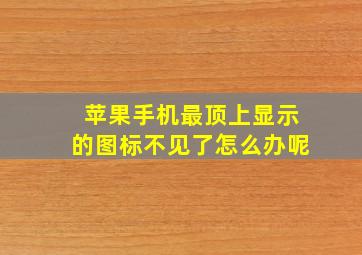 苹果手机最顶上显示的图标不见了怎么办呢